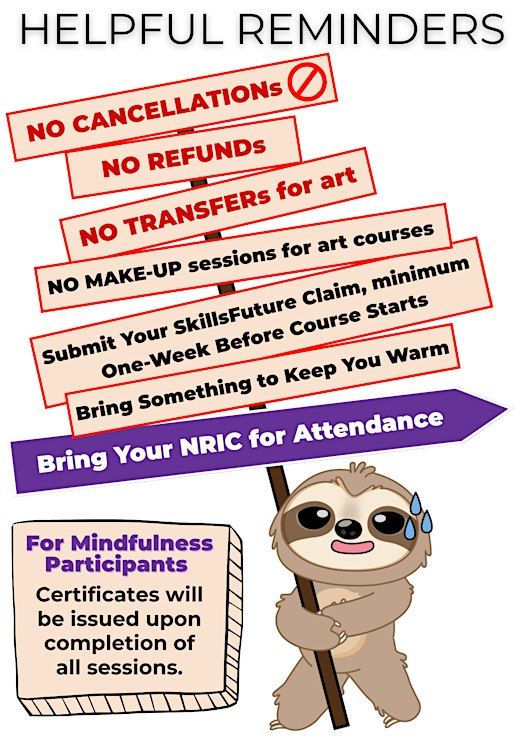 HELPFUL REMINDERS

NO CANCELLATIONs

NO REFUNDs

NO TRANSFERs for art

NO MAKE-UP sessions for art courses

Submit Your SkillsFuture Claim, minimum One-Week Before Course Starts

Bring Something to Keep You Warm

Bring Your NRIC for Attendance

For Mindfulness Participants

Certificates will be issued upon completion of all sessions.